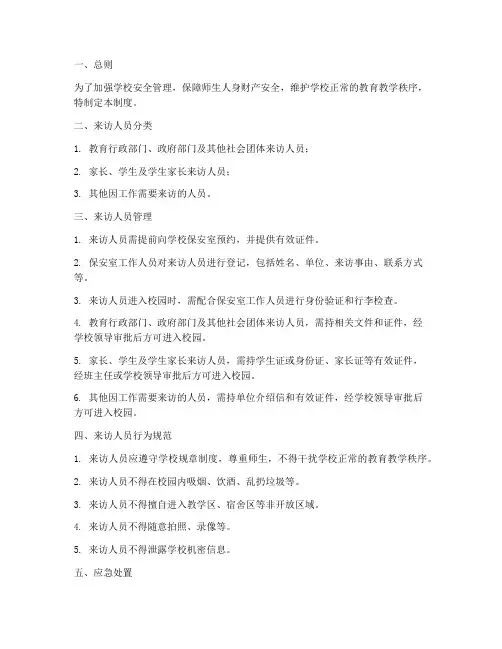 一、总则

为了加强学校安全管理，保障师生人身财产安全，维护学校正常的教育教学秩序，特制定本制度。

二、来访人员分类

1. 教育行政部门、政府部门及其他社会团体来访人员；

2. 家长、学生及学生家长来访人员；

3. 其他因工作需要来访的人员。

三、来访人员管理

1. 来访人员需提前向学校保安室预约，并提供有效证件。

2. 保安室工作人员对来访人员进行登记，包括姓名、单位、来访事由、联系方式等。

3. 来访人员进入校园时，需配合保安室工作人员进行身份验证和行李检查。

4. 教育行政部门、政府部门及其他社会团体来访人员，需持相关文件和证件，经学校领导审批后方可进入校园。

5. 家长、学生及学生家长来访人员，需持学生证或身份证、家长证等有效证件，经班主任或学校领导审批后方可进入校园。

6. 其他因工作需要来访的人员，需持单位介绍信和有效证件，经学校领导审批后方可进入校园。

四、来访人员行为规范

1. 来访人员应遵守学校规章制度，尊重师生，不得干扰学校正常的教育教学秩序。

2. 来访人员不得在校园内吸烟、饮酒、乱扔垃圾等。

3. 来访人员不得擅自进入教学区、宿舍区等非开放区域。

4. 来访人员不得随意拍照、录像等。

5. 来访人员不得泄露学校机密信息。

五、应急处置